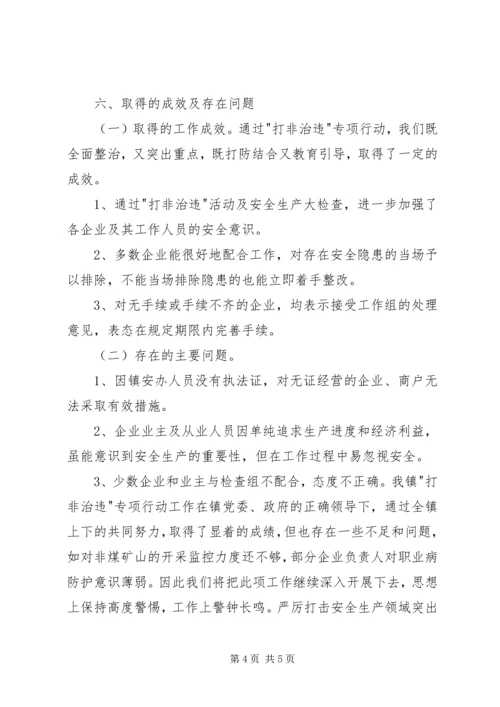 六、取得的成效及存在问题

（一）取得的工作成效。通过"打非治违"专项行动，我们既全面整治，又突出重点，既打防结合又教育引导，取得了一定的成效。

1、通过"打非治违"活动及安全生产大检查，进一步加强了各企业及其工作人员的安全意识。

2、多数企业能很好地配合工作，对存在安全隐患的当场予以排除，不能当场排除隐患的也能立即着手整改。

3、对无手续或手续不齐的企业，均表示接受工作组的处理意见，表态在规定期限内完善手续。

（二）存在的主要问题。

1、因镇安办人员没有执法证，对无证经营的企业、商户无法采取有效措施。

2、企业业主及从业人员因单纯追求生产进度和经济利益，虽能意识到安全生产的重要性，但在工作过程中易忽视安全。

3、少数企业和业主与检查组不配合，态度不正确。我镇"打非治违"专项行动工作在镇党委、政府的正确领导下，通过全镇上下的共同努力，取得了显着的成绩，但也存在一些不足和问题，如对非煤矿山的开采监控力度还不够，部分企业负责人对职业病防护意识薄弱。因此我们将把此项工作继续深入开展下去，思想上保持高度警惕，工作上警钟长鸣。严厉打击安全生产领域突出

第 4 页 共 5 页